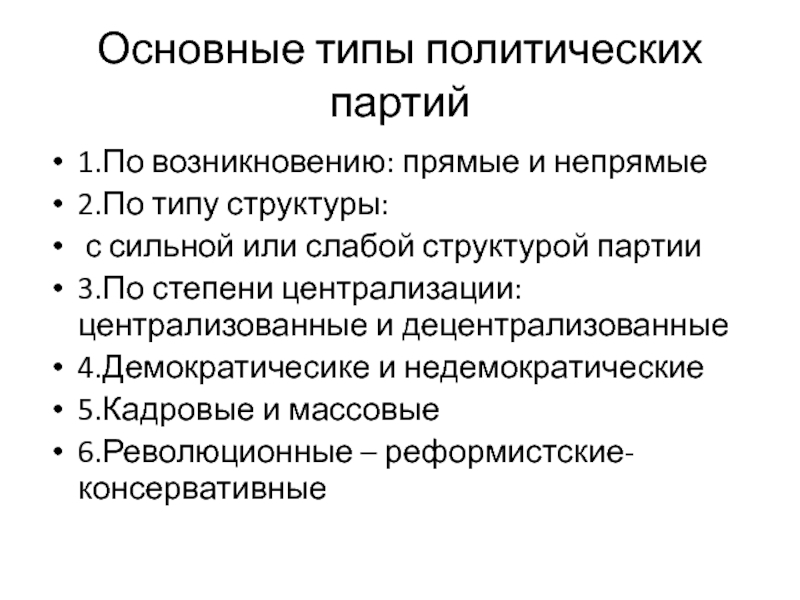 Основные типы политических партий

• 1.По возникновению: прямые и непрямые
• 2.По типу структуры:
• с сильной или слабой структурой партии
• 3.По степени централизации: централизованные и децентрализованные
• 4.Демократичесике и недемократические
• 5.Кадровые и массовые
• 6.Революционные – реформистские-консервативные